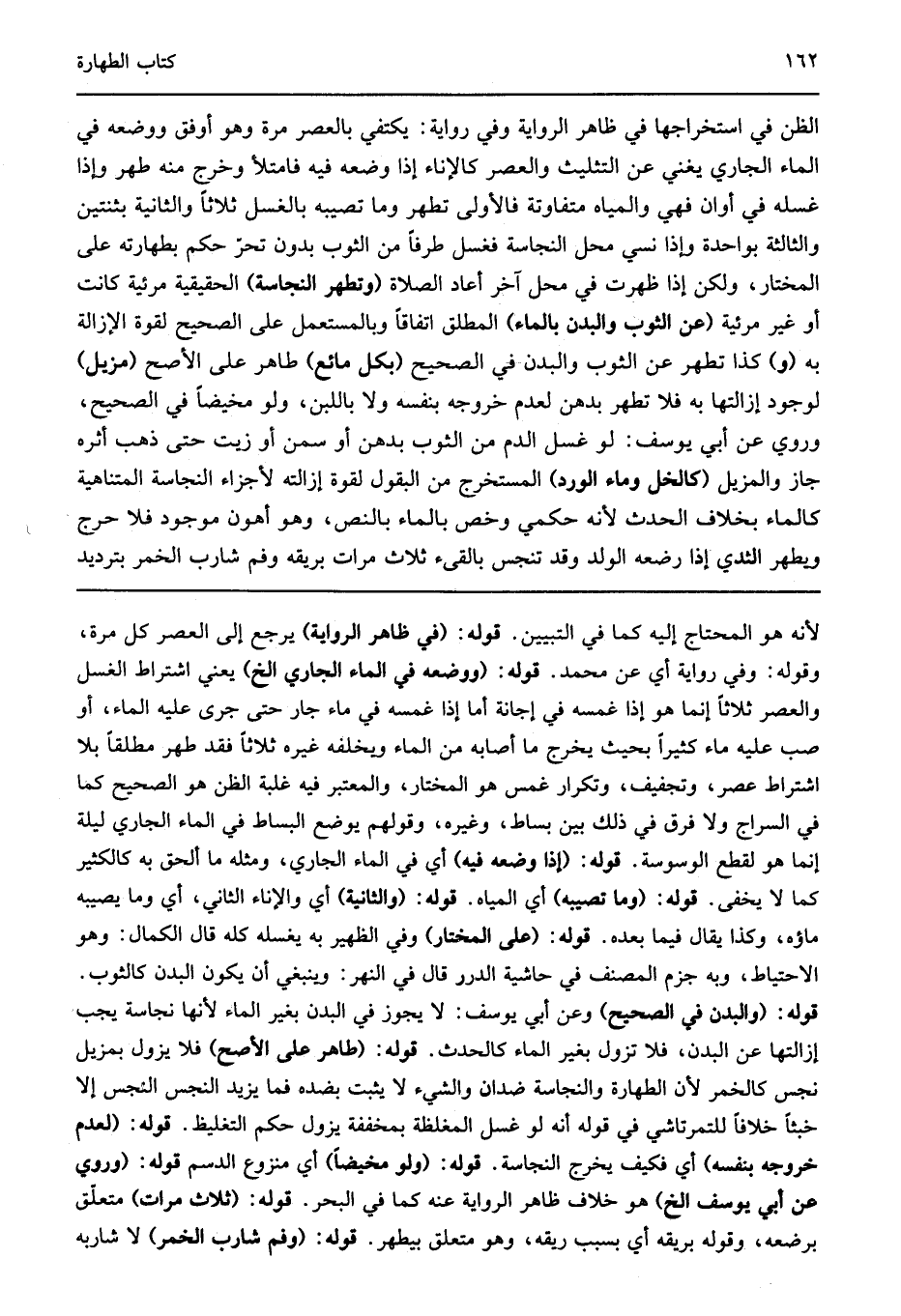 ١٦٢ كتاب الطهارة

الظن في استخراجها في ظاهر الرواية وفي رواية: يكتفي بالعصر مرة وهو أوفق ووضعه في الماء الجاري يغني عن التثليث والعصر كالإناء إذا وضعه فيه فامتلأ وخرج منه طهر وإذا غسله في أوان فهي والمياه متفاوتة فالأولى تطهر وما تصيبه بالغسل ثلاثاً والثانية بثنتين والثالثة بواحدة وإذا نسي محل النجاسة فغسل طرفاً من الثوب بدون تحرّ حكم بطهارته على المختار، ولكن إذا ظهرت في محل آخر أعاد الصلاة (وتطهر النجاسة) الحقيقية مرئية كانت أو غير مرئية (عن الثوب والبدن بالماء) المطلق اتفاقاً وبالمستعمل على الصحيح لقوة الإزالة به (و) كذا تطهر عن الثوب والبدن في الصحيح (بكل مائع) طاهر على الأصح (مزيل) لوجود إزالتها به فلا تطهر بدهن لعدم خروجه بنفسه ولا باللبن، ولو مخيضاً في الصحيح، وروي عن أبي يوسف: لو غسل الدم من الثوب بدهن أو سمن أو زيت حتى ذهب أثره جاز والمزيل (كالخل وماء الورد) المستخرج من البقول لقوة إزالته لأجزاء النجاسة المتناهية كالماء بخلاف الحدث لأنه حكمي وخص بالماء بالنص، وهو أهون موجود فلا حرج ويطهر الثدي إذا رضعه الولد وقد تنجس بالقيء ثلاث مرات بريقه وفم شارب الخمر بترديد

لأنه هو المحتاج إليه كما في التبيين. قوله: (في ظاهر الرواية) يرجع إلى العصر كل مرة، وقوله: وفي رواية أي عن محمد. قوله: (ووضعه في الماء الجاري الخ) يعني اشتراط الغسل والعصر ثلاثاً إنما هو إذا غمسه في إجانة أما إذا غمسه في ماء جار حتى جرى عليه الماء، أو صب عليه ماء كثيراً بحيث يخرج ما أصابه من الماء ويخلفه غيره ثلاثاً فقد طهر مطلقاً بلا اشتراط عصر، وتجفيف، وتكرار غمس هو المختار، والمعتبر فيه غلبة الظن هو الصحيح كما في السراج ولا فرق في ذلك بين بساط، وغيره، وقولهم يوضع البساط في الماء الجاري ليلة إنما هو لقطع الوسوسة. قوله: (إذا وضعه فيه) أي في الماء الجاري، ومثله ما ألحق به كالكثير كما لا يخفى. قوله: (وما تصيبه) أي المياه. قوله: (والثانية) أي والإناء الثاني، أي وما يصيبه ماؤه، وكذا يقال فيما بعده. قوله: (على المختار) وفي الظهير به يغسله كله قال الكمال: وهو الاحتياط، وبه جزم المصنف في حاشية الدرر قال في النهر: وينبغي أن يكون البدن كالثوب. قوله: (والبدن في الصحيح) وعن أبي يوسف: لا يجوز في البدن بغير الماء لأنها نجاسة يجب إزالتها عن البدن، فلا تزول بغير الماء كالحدث. قوله: (طاهر على الأصح) فلا يزول بمزيل نجس كالخمر لأن الطهارة والنجاسة ضدان والشيء لا يثبت بضده فما يزيد النجس النجس إلا خبثاً خلافاً للتمرتاشي في قوله أنه لو غسل المغلظة بمخففة يزول حكم التغليظ. قوله: (لعدم خروجه بنفسه) أي فكيف يخرج النجاسة. قوله: (ولو مخيضاً) أي منزوع الدسم قوله: (وروي عن أبي يوسف الخ) هو خلاف ظاهر الرواية عنه كما في البحر. قوله: (ثلاث مرات) متعلّق برضعه، وقوله بريقه أي بسبب ريقه، وهو متعلق بيطهر. قوله: (وفم شارب الخمر) لا شاربه